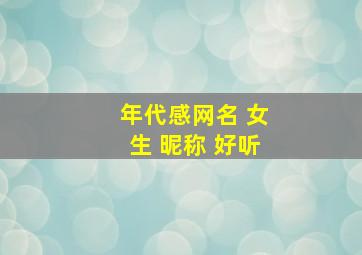 年代感网名 女生 昵称 好听